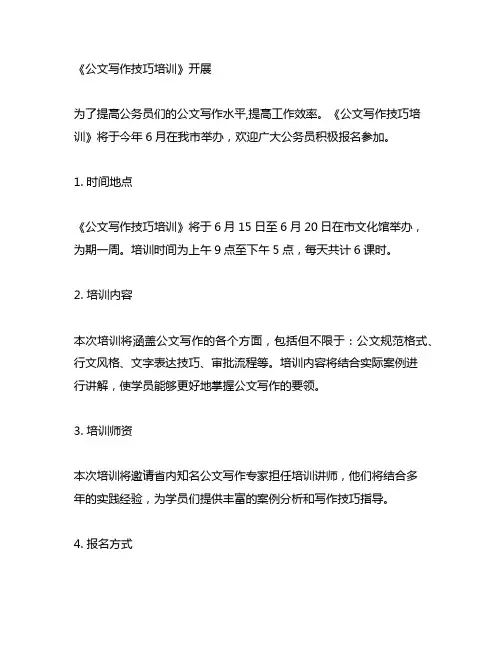 《公文写作技巧培训》开展

为了提高公务员们的公文写作水平,提高工作效率。《公文写作技巧培训》将于今年 6 月在我市举办，欢迎广大公务员积极报名参加。

1. 时间地点

《公文写作技巧培训》将于 6 月 15 日至 6 月 20 日在市文化馆举办，为期一周。培训时间为上午 9 点至下午 5 点，每天共计 6 课时。

2. 培训内容

本次培训将涵盖公文写作的各个方面，包括但不限于：公文规范格式、行文风格、文字表达技巧、审批流程等。培训内容将结合实际案例进行讲解，使学员能够更好地掌握公文写作的要领。

3. 培训师资

本次培训将邀请省内知名公文写作专家担任培训讲师，他们将结合多年的实践经验，为学员们提供丰富的案例分析和写作技巧指导。

4. 报名方式